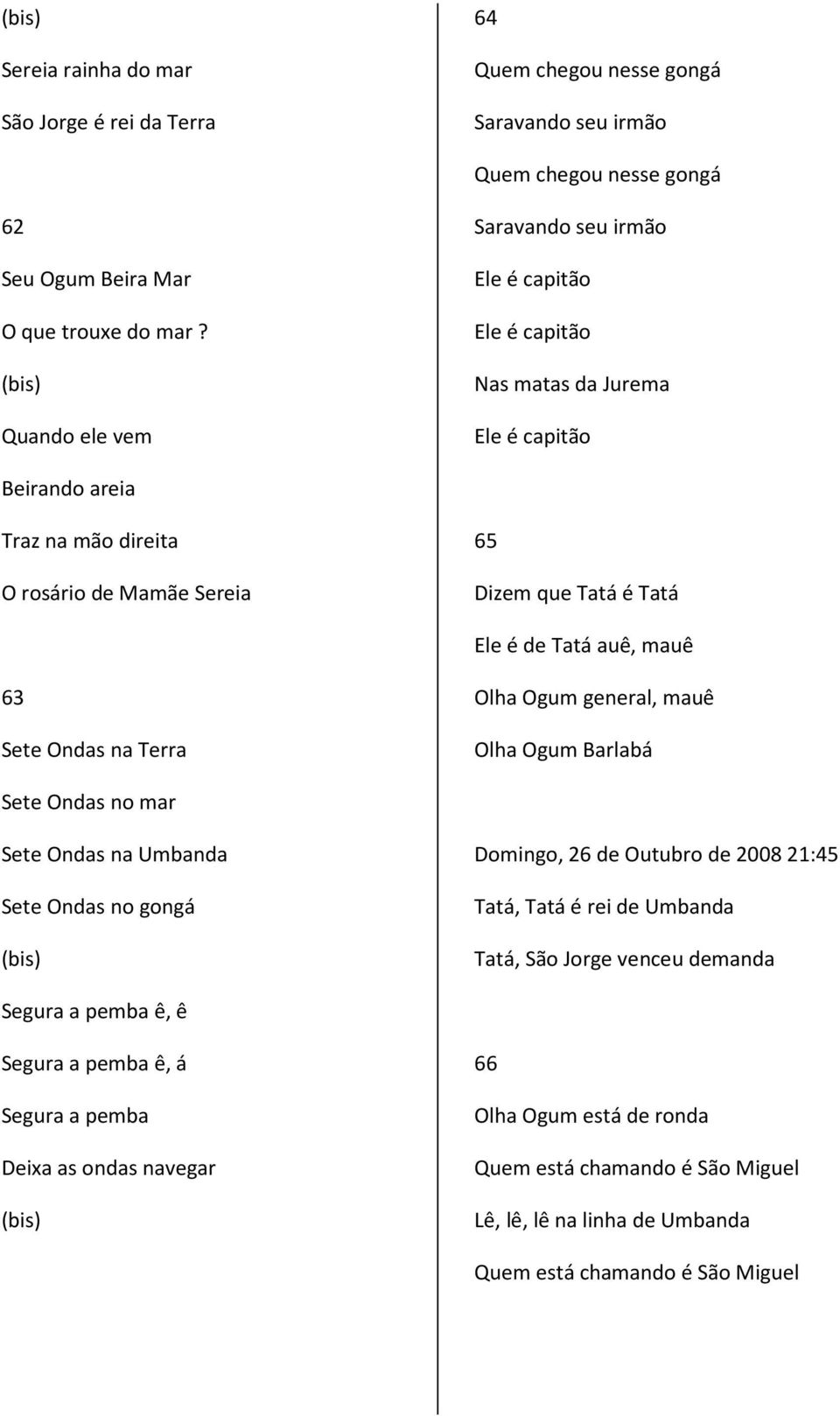 (bis)
Sereia rainha do mar
São Jorge é rei da Terra

62
Seu Ogum Beira Mar
O que trouxe do mar ?
(bis)
Quando ele vem
Beirando areia
Traz na mão direita
O rosário de Mamãe Sereia

63
Sete Ondas na Terra
Sete Ondas no mar
Sete Ondas na Umbanda
Sete Ondas no gongá
(bis)
Segura a pemba ê, ê
Segura a pemba ê, á
Segura a pemba
Deixa as ondas navegar
(bis)

64
Quem chegou nesse gongá
Saravando seu irmão
Quem chegou nesse gongá
Saravando seu irmão
Ele é capitão
Ele é capitão
Nas matas da Jurema
Ele é capitão

65
Dizem que Tatá é Tatá
Ele é de Tatá auê, mauê
Olha Ogum general, mauê
Olha Ogum Barlabá

Domingo, 26 de Outubro de 2008 21:45
Tatá, Tatá é rei de Umbanda
Tatá, São Jorge venceu demanda

66
Olha Ogum está de ronda
Quem está chamando é São Miguel
Lê, lê, lê na linha de Umbanda
Quem está chamando é São Miguel